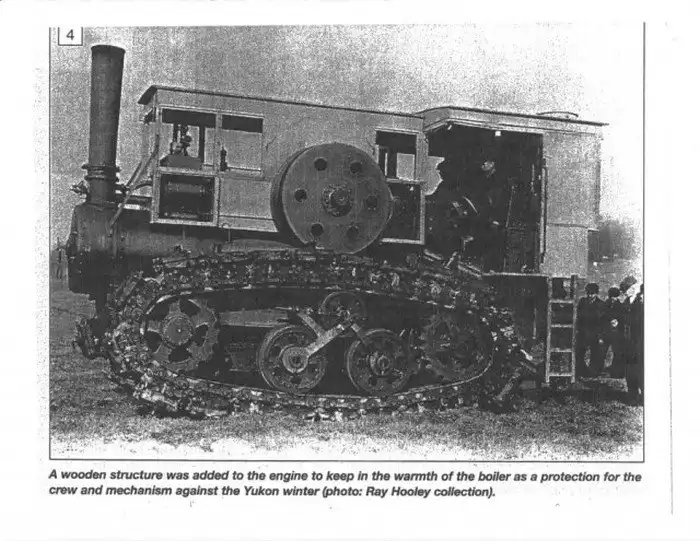 4

A wooden structure was added to the engine to keep in the warmth of the boiler as a protection for the crew and mechanism against the Yukon winter (photo: Ray Hooley collection).